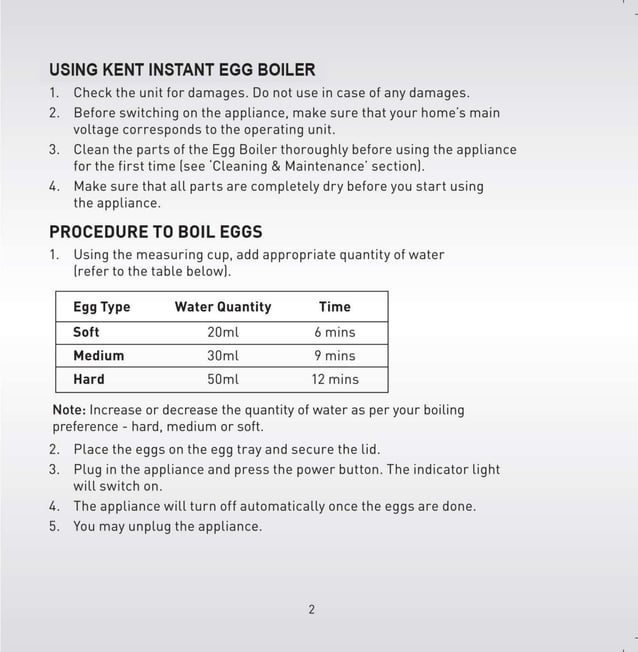 USING KENT INSTANT EGG BOILER

1. Check the unit for damages. Do not use in case of any damages.
2. Before switching on the appliance, make sure that your home's main voltage corresponds to the operating unit.
3. Clean the parts of the Egg Boiler thoroughly before using the appliance for the first time (see 'Cleaning & Maintenance' section).
4. Make sure that all parts are completely dry before you start using the appliance.

PROCEDURE TO BOIL EGGS

1. Using the measuring cup, add appropriate quantity of water (refer to the table below).

| Egg Type | Water Quantity | Time |
|---|---|---|
| Soft | 20ml | 6 mins |
| Medium | 30ml | 9 mins |
| Hard | 50ml | 12 mins |

Note: Increase or decrease the quantity of water as per your boiling preference - hard, medium or soft.

2. Place the eggs on the egg tray and secure the lid.
3. Plug in the appliance and press the power button. The indicator light will switch on.
4. The appliance will turn off automatically once the eggs are done.
5. You may unplug the appliance.

2